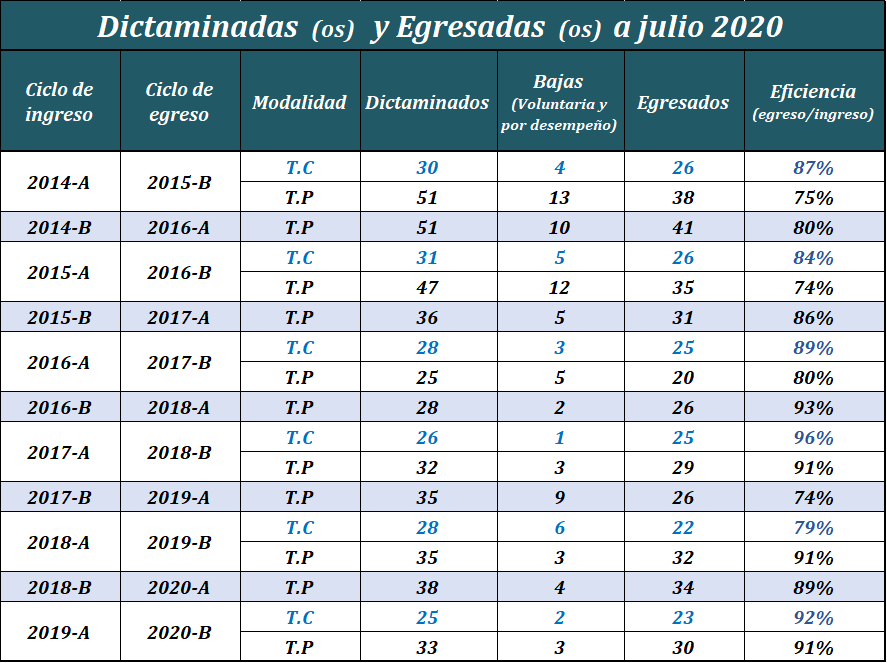 Dictaminadas (os) y Egresadas (os) a julio 2020

| Ciclo de ingreso | Ciclo de egreso | Modalidad | Dictaminados | Bajas (Voluntaria y por desempeño) | Egresados | Eficiencia (egreso/ingreso) |
|---|---|---|---|---|---|---|
| 2014-A | 2015-B | T.C | 30 | 4 | 26 | 87% |
| | | T.P | 51 | 13 | 38 | 75% |
| 2014-B | 2016-A | T.P | 51 | 10 | 41 | 80% |
| 2015-A | 2016-B | T.C | 31 | 5 | 26 | 84% |
| | | T.P | 47 | 12 | 35 | 74% |
| 2015-B | 2017-A | T.P | 36 | 5 | 31 | 86% |
| 2016-A | 2017-B | T.C | 28 | 3 | 25 | 89% |
| | | T.P | 25 | 5 | 20 | 80% |
| 2016-B | 2018-A | T.P | 28 | 2 | 26 | 93% |
| 2017-A | 2018-B | T.C | 26 | 1 | 25 | 96% |
| | | T.P | 32 | 3 | 29 | 91% |
| 2017-B | 2019-A | T.P | 35 | 9 | 26 | 74% |
| 2018-A | 2019-B | T.C | 28 | 6 | 22 | 79% |
| | | T.P | 35 | 3 | 32 | 91% |
| 2018-B | 2020-A | T.P | 38 | 4 | 34 | 89% |
| 2019-A | 2020-B | T.C | 25 | 2 | 23 | 92% |
| | | T.P | 33 | 3 | 30 | 91% |